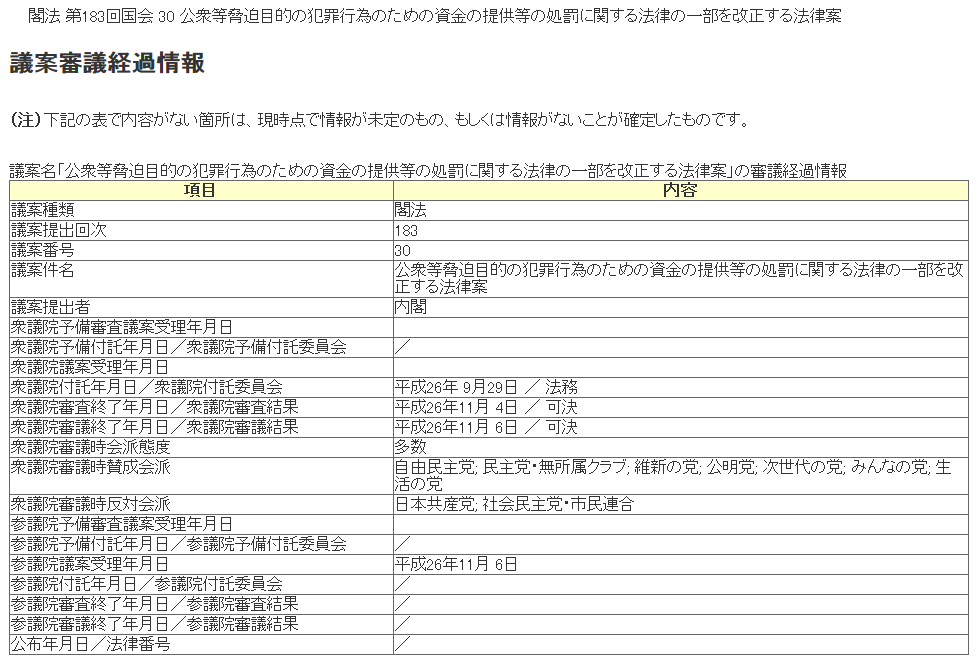 閣法 第183回国会 30 公衆等脅迫目的の犯罪行為のための資金の提供等の処罰に関する法律の一部を改正する法律案

議案審議経過情報

(注)下記の表で内容がない箇所は、現時点で情報が未定のもの、もしくは情報がないことが確定したものです。

議案名「公衆等脅迫目的の犯罪行為のための資金の提供等の処罰に関する法律の一部を改正する法律案」の審議経過情報

| 項目 | 内容 |
|---|---|
| 議案種類 | 閣法 |
| 議案提出回次 | 183 |
| 議案番号 | 30 |
| 議案件名 | 公衆等脅迫目的の犯罪行為のための資金の提供等の処罰に関する法律の一部を改正する法律案 |
| 議案提出者 | 内閣 |
| 衆議院予備審査議案受理年月日 | |
| 衆議院予備付託年月日／衆議院予備付託委員会 | ／ |
| 衆議院議案受理年月日 | |
| 衆議院付託年月日／衆議院付託委員会 | 平成26年 9月29日 ／ 法務 |
| 衆議院審査終了年月日／衆議院審査結果 | 平成26年11月 4日 ／ 可決 |
| 衆議院審議終了年月日／衆議院審議結果 | 平成26年11月 6日 ／ 可決 |
| 衆議院審議時会派態度 | 多数 |
| 衆議院審議時賛成会派 | 自由民主党; 民主党・無所属クラブ; 維新の党; 公明党; 次世代の党; みんなの党; 生活の党 |
| 衆議院審議時反対会派 | 日本共産党; 社会民主党・市民連合 |
| 参議院予備審査議案受理年月日 | |
| 参議院予備付託年月日／参議院予備付託委員会 | ／ |
| 参議院議案受理年月日 | 平成26年11月 6日 |
| 参議院付託年月日／参議院付託委員会 | ／ |
| 参議院審査終了年月日／参議院審査結果 | ／ |
| 参議院審議終了年月日／参議院審議結果 | ／ |
| 公布年月日／法律番号 | ／ |